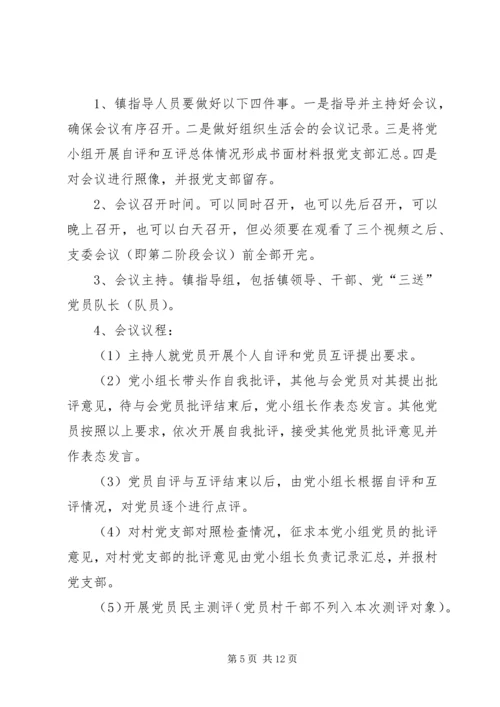 1、镇指导人员要做好以下四件事。一是指导并主持好会议，确保会议有序召开。二是做好组织生活会的会议记录。三是将党小组开展自评和互评总体情况形成书面材料报党支部汇总。四是对会议进行照像，并报党支部留存。

2、会议召开时间。可以同时召开，也可以先后召开，可以晚上召开，也可以白天召开，但必须要在观看了三个视频之后、支委会议（即第二阶段会议）前全部开完。

3、会议主持。镇指导组，包括镇领导、干部、党“三送”党员队长（队员）。

4、会议议程：

（1）主持人就党员开展个人自评和党员互评提出要求。

（2）党小组长带头作自我批评，其他与会党员对其提出批评意见，待与会党员批评结束后，党小组长作表态发言。其他党员按照以上要求，依次开展自我批评，接受其他党员批评意见并作表态发言。

（3）党员自评与互评结束以后，由党小组长根据自评和互评情况，对党员逐个进行点评。

（4）对村党支部对照检查情况，征求本党小组党员的批评意见，对村党支部的批评意见由党小组长负责记录汇总，并报村党支部。

（5）开展党员民主测评（党员村干部不列入本次测评对象）。

第 5 页 共 12 页